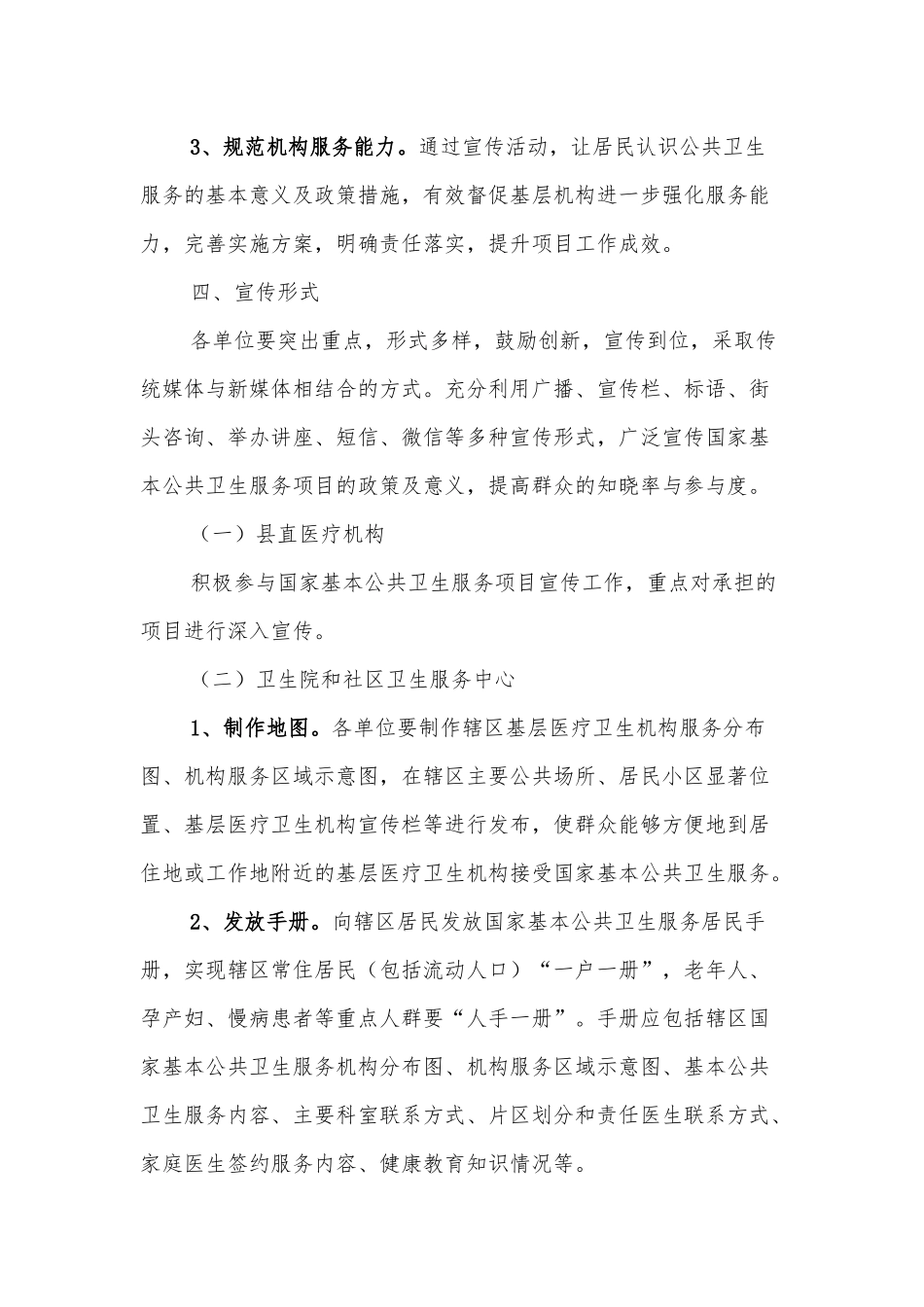 3、规范机构服务能力。通过宣传活动，让居民认识公共卫生服务的基本意义及政策措施，有效督促基层机构进一步强化服务能力，完善实施方案，明确责任落实，提升项目工作成效。

四、宣传形式

各单位要突出重点，形式多样，鼓励创新，宣传到位，采取传统媒体与新媒体相结合的方式。充分利用广播、宣传栏、标语、街头咨询、举办讲座、短信、微信等多种宣传形式，广泛宣传国家基本公共卫生服务项目的政策及意义，提高群众的知晓率与参与度。

（一）县直医疗机构

积极参与国家基本公共卫生服务项目宣传工作，重点对承担的项目进行深入宣传。

（二）卫生院和社区卫生服务中心

1、制作地图。各单位要制作辖区基层医疗卫生机构服务分布图、机构服务区域示意图，在辖区主要公共场所、居民小区显著位置、基层医疗卫生机构宣传栏等进行发布，使群众能够方便地到居住地或工作地附近的基层医疗卫生机构接受国家基本公共卫生服务。

2、发放手册。向辖区居民发放国家基本公共卫生服务居民手册，实现辖区常住居民（包括流动人口）“一户一册”，老年人、孕产妇、慢病患者等重点人群要“人手一册”。手册应包括辖区国家基本公共卫生服务机构分布图、机构服务区域示意图、基本公共卫生服务内容、主要科室联系方式、片区划分和责任医生联系方式、家庭医生签约服务内容、健康教育知识情况等。